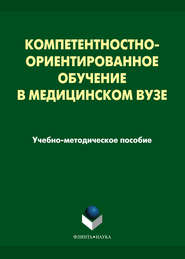 КОМПЕТЕНТНОСТНО-ОРИЕНТИРОВАННОЕ ОБУЧЕНИЕ В МЕДИЦИНСКОМ ВУЗЕ

Учебно-методическое пособие

ФЛИНТА•НАУКА